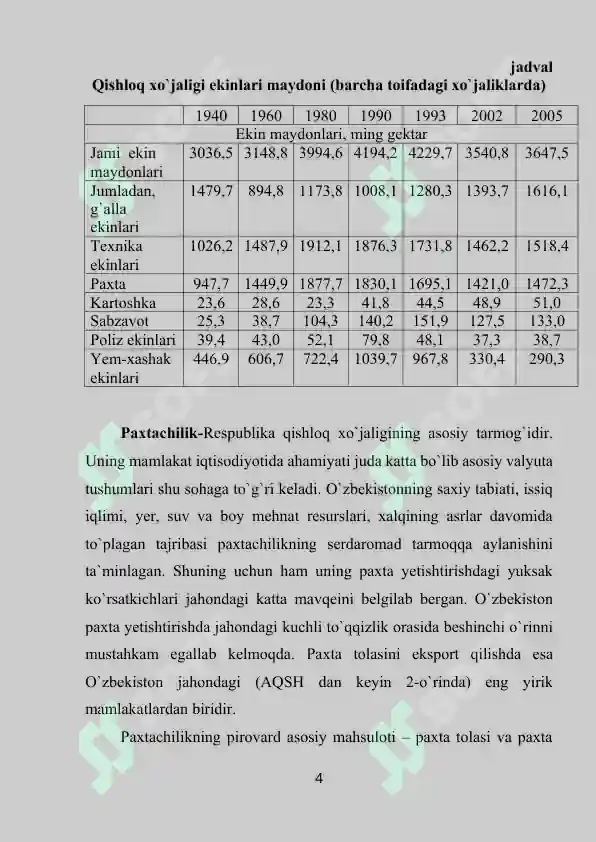 jadval
Qishloq xo`jaligi ekinlari maydoni (barcha toifadagi xo`jaliklarda)

|  | 1940 | 1960 | 1980 | 1990 | 1993 | 2002 | 2005 |
|---|---|---|---|---|---|---|---|
| Ekin maydonlari, ming gektar |  |  |  |  |  |  |  |
| Jami ekin maydonlari | 3036,5 | 3148,8 | 3994,6 | 4194,2 | 4229,7 | 3540,8 | 3647,5 |
| Jumladan, g`alla ekinlari | 1479,7 | 894,8 | 1173,8 | 1008,1 | 1280,3 | 1393,7 | 1616,1 |
| Texnika ekinlari | 1026,2 | 1487,9 | 1912,1 | 1876,3 | 1731,8 | 1462,2 | 1518,4 |
| Paxta | 947,7 | 1449,9 | 1877,7 | 1830,1 | 1695,1 | 1421,0 | 1472,3 |
| Kartoshka | 23,6 | 28,6 | 23,3 | 41,8 | 44,5 | 48,9 | 51,0 |
| Sabzavot | 25,3 | 38,7 | 104,3 | 140,2 | 151,9 | 127,5 | 133,0 |
| Poliz ekinlari | 39,4 | 43,0 | 52,1 | 79,8 | 48,1 | 37,3 | 38,7 |
| Yem-xashak ekinlari | 446,9 | 606,7 | 722,4 | 1039,7 | 967,8 | 330,4 | 290,3 |

Paxtachilik-Respublika qishloq xo`jaligining asosiy tarmog`idir. Uning mamlakat iqtisodiyotida ahamiyati juda katta bo`lib asosiy valyuta tushumlari shu sohaga to`g`ri keladi. O`zbekistonning saxiy tabiati, issiq iqlimi, yer, suv va boy mehnat resurslari, xalqining asrlar davomida to`plagan tajribasi paxtachilikning serdaromad tarmoqqa aylanishini ta`minlagan. Shuning uchun ham uning paxta yetishtirishdagi yuksak ko`rsatkichlari jahondagi katta mavqeini belgilab bergan. O`zbekiston paxta yetishtirishda jahondagi kuchli to`qqizlik orasida beshinchi o`rinni mustahkam egallab kelmoqda. Paxta tolasini eksport qilishda esa O`zbekiston jahondagi (AQSH dan keyin 2-o`rinda) eng yirik mamlakatlardan biridir.

Paxtachilikning pirovard asosiy mahsuloti – paxta tolasi va paxta

4